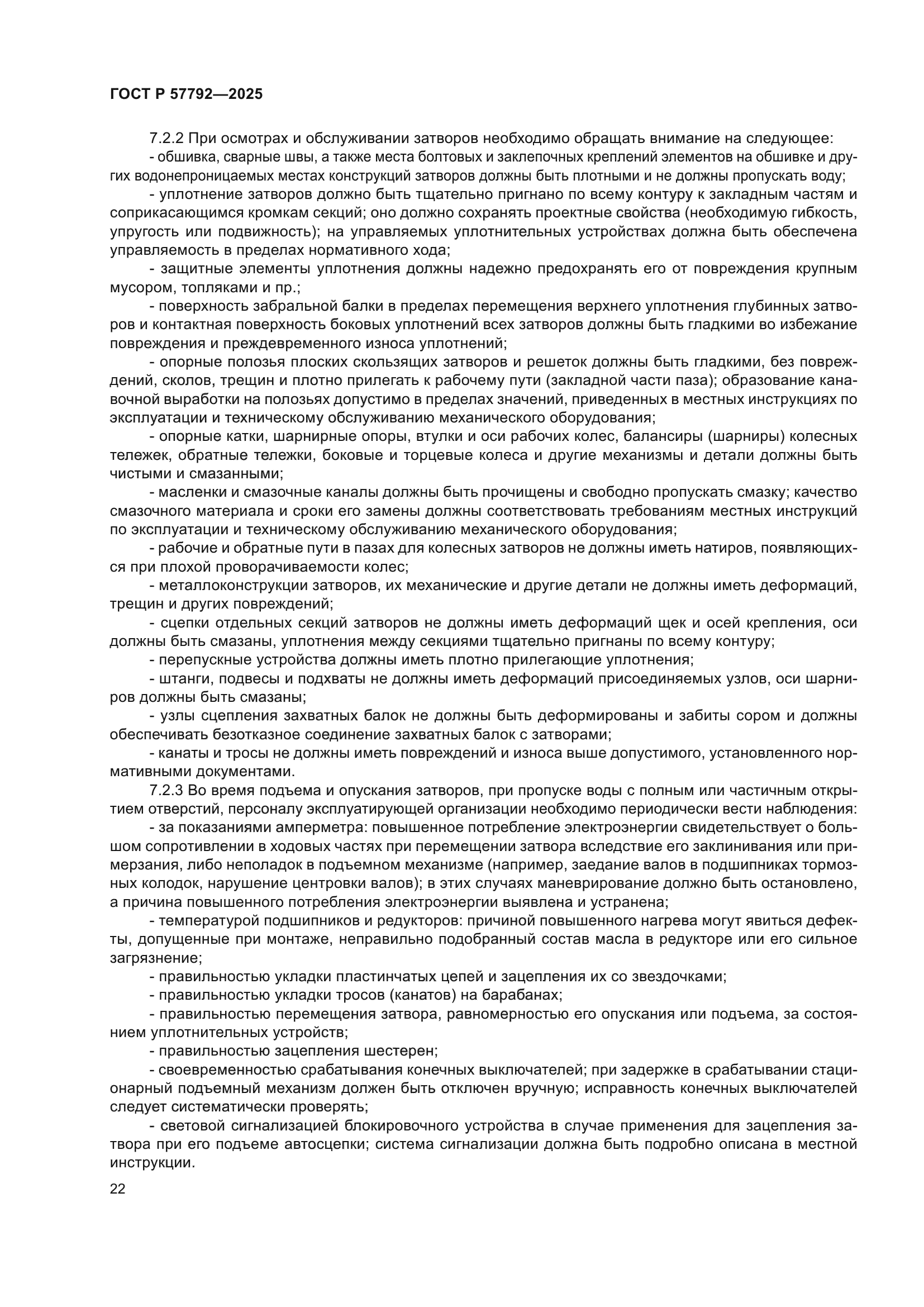 ГОСТ Р 57792—2025

7.2.2 При осмотрах и обслуживании затворов необходимо обращать внимание на следующее:

- обшивка, сварные швы, а также места болтовых и заклепочных креплений элементов на обшивке и других водонепроницаемых местах конструкций затворов должны быть плотными и не должны пропускать воду;

- уплотнение затворов должно быть тщательно пригнано по всему контуру к закладным частям и соприкасающимся кромкам секций; оно должно сохранять проектные свойства (необходимую гибкость, упругость или подвижность); на управляемых уплотнительных устройствах должна быть обеспечена управляемость в пределах нормативного хода;

- защитные элементы уплотнения должны надежно предохранять его от повреждения крупным мусором, топляками и пр.;

- поверхность забральной балки в пределах перемещения верхнего уплотнения глубинных затворов и контактная поверхность боковых уплотнений всех затворов должны быть гладкими во избежание повреждения и преждевременного износа уплотнений;

- опорные полозья плоских скользящих затворов и решеток должны быть гладкими, без повреждений, сколов, трещин и плотно прилегать к рабочему пути (закладной части паза); образование канавочной выработки на полозьях допустимо в пределах значений, приведенных в местных инструкциях по эксплуатации и техническому обслуживанию механического оборудования;

- опорные катки, шарнирные опоры, втулки и оси рабочих колес, балансиры (шарниры) колесных тележек, обратные тележки, боковые и торцевые колеса и другие механизмы и детали должны быть чистыми и смазанными;

- масленки и смазочные каналы должны быть прочищены и свободно пропускать смазку; качество смазочного материала и сроки его замены должны соответствовать требованиям местных инструкций по эксплуатации и техническому обслуживанию механического оборудования;

- рабочие и обратные пути в пазах для колесных затворов не должны иметь натиров, появляющихся при плохой проворачиваемости колес;

- металлоконструкции затворов, их механические и другие детали не должны иметь деформаций, трещин и других повреждений;

- сцепки отдельных секций затворов не должны иметь деформаций щек и осей крепления, оси должны быть смазаны, уплотнения между секциями тщательно пригнаны по всему контуру;

- перепускные устройства должны иметь плотно прилегающие уплотнения;

- штанги, подвесы и подхваты не должны иметь деформаций присоединяемых узлов, оси шарниров должны быть смазаны;

- узлы сцепления захватных балок не должны быть деформированы и забиты сором и должны обеспечивать безотказное соединение захватных балок с затворами;

- канаты и тросы не должны иметь повреждений и износа выше допустимого, установленного нормативными документами.

7.2.3 Во время подъема и опускания затворов, при пропуске воды с полным или частичным открытием отверстий, персоналу эксплуатирующей организации необходимо периодически вести наблюдения:

- за показаниями амперметра: повышенное потребление электроэнергии свидетельствует о большом сопротивлении в ходовых частях при перемещении затвора вследствие его заклинивания или примерзания, либо неполадок в подъемном механизме (например, заедание валов в подшипниках тормозных колодок, нарушение центровки валов); в этих случаях маневрирование должно быть остановлено, а причина повышенного потребления электроэнергии выявлена и устранена;

- температурой подшипников и редукторов: причиной повышенного нагрева могут явиться дефекты, допущенные при монтаже, неправильно подобранный состав масла в редукторе или его сильное загрязнение;

- правильностью укладки пластинчатых цепей и зацепления их со звездочками;

- правильностью укладки тросов (канатов) на барабанах;

- правильностью перемещения затвора, равномерностью его опускания или подъема, за состоянием уплотнительных устройств;

- правильностью зацепления шестерен;

- своевременностью срабатывания конечных выключателей; при задержке в срабатывании стационарный подъемный механизм должен быть отключен вручную; исправность конечных выключателей следует систематически проверять;

- световой сигнализацией блокировочного устройства в случае применения для зацепления затвора при его подъеме автосцепки; система сигнализации должна быть подробно описана в местной инструкции.

22